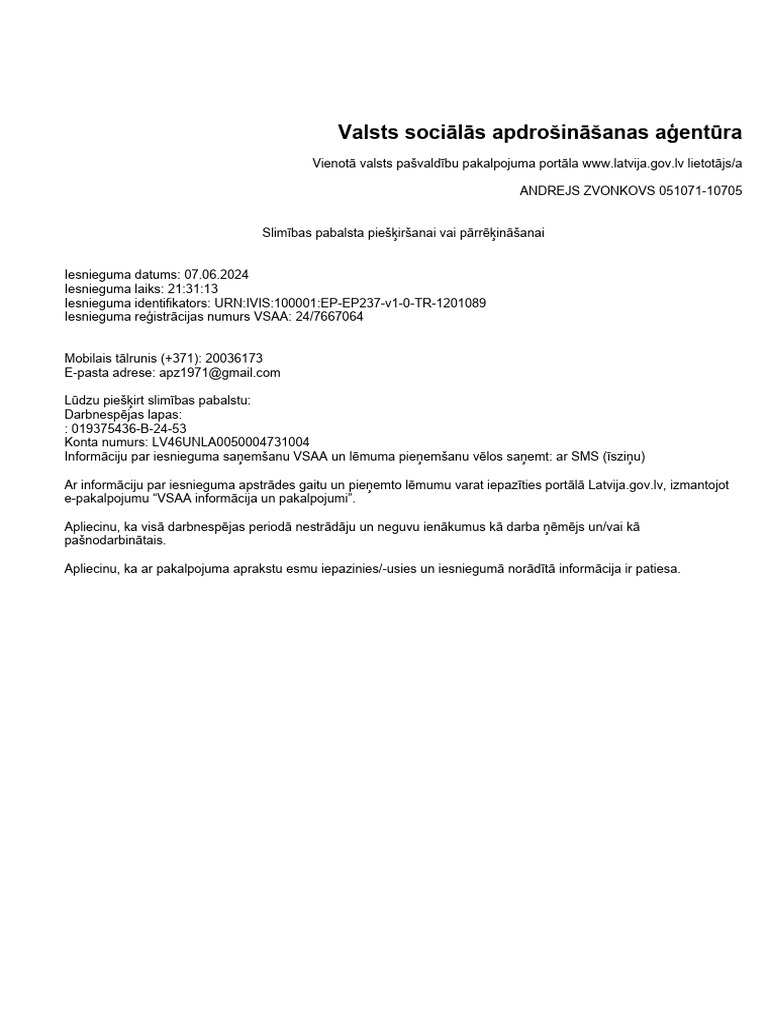 Valsts sociālās apdrošināšanas aģentūra

Vienotā valsts pašvaldību pakalpojuma portāla www.latvija.gov.lv lietotājs/a

ANDREJS ZVONKOVS 051071-10705

Slimības pabalsta piešķiršanai vai pārrēķināšanai

Iesnieguma datums: 07.06.2024
Iesnieguma laiks: 21:31:13
Iesnieguma identifikators: URN:IVIS:100001:EP-EP237-v1-0-TR-1201089
Iesnieguma reģistrācijas numurs VSAA: 24/7667064

Mobilais tālrunis (+371): 20036173
E-pasta adrese: apz1971@gmail.com

Lūdzu piešķirt slimības pabalstu:
Darbnespējas lapas:
: 019375436-B-24-53
Konta numurs: LV46UNLA0050004731004
Informāciju par iesnieguma saņemšanu VSAA un lēmuma pieņemšanu vēlos saņemt: ar SMS (īsziņu)

Ar informāciju par iesnieguma apstrādes gaitu un pieņemto lēmumu varat iepazīties portālā Latvija.gov.lv, izmantojot e-pakalpojumu "VSAA informācija un pakalpojumi".

Apliecinu, ka visā darbnespējas periodā nestrādāju un neguvu ienākumus kā darba ņēmējs un/vai kā pašnodarbinātais.

Apliecinu, ka ar pakalpojuma aprakstu esmu iepazinies/-usies un iesniegumā norādītā informācija ir patiesa.